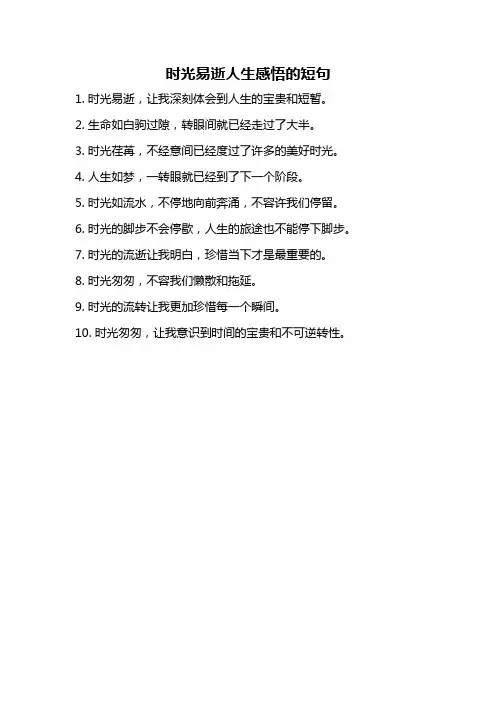 时光易逝人生感悟的短句

1. 时光易逝，让我深刻体会到人生的宝贵和短暂。

2. 生命如白驹过隙，转眼间就已经走过了大半。

3. 时光荏苒，不经意间已经度过了许多的美好时光。

4. 人生如梦，一转眼就已经到了下一个阶段。

5. 时光如流水，不停地向前奔涌，不容许我们停留。

6. 时光的脚步不会停歇，人生的旅途也不能停下脚步。

7. 时光的流逝让我明白，珍惜当下才是最重要的。

8. 时光匆匆，不容我们懒散和拖延。

9. 时光的流转让我更加珍惜每一个瞬间。

10. 时光匆匆，让我意识到时间的宝贵和不可逆转性。